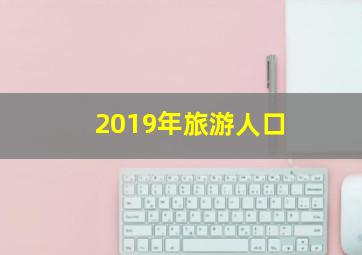 2019年旅游人口